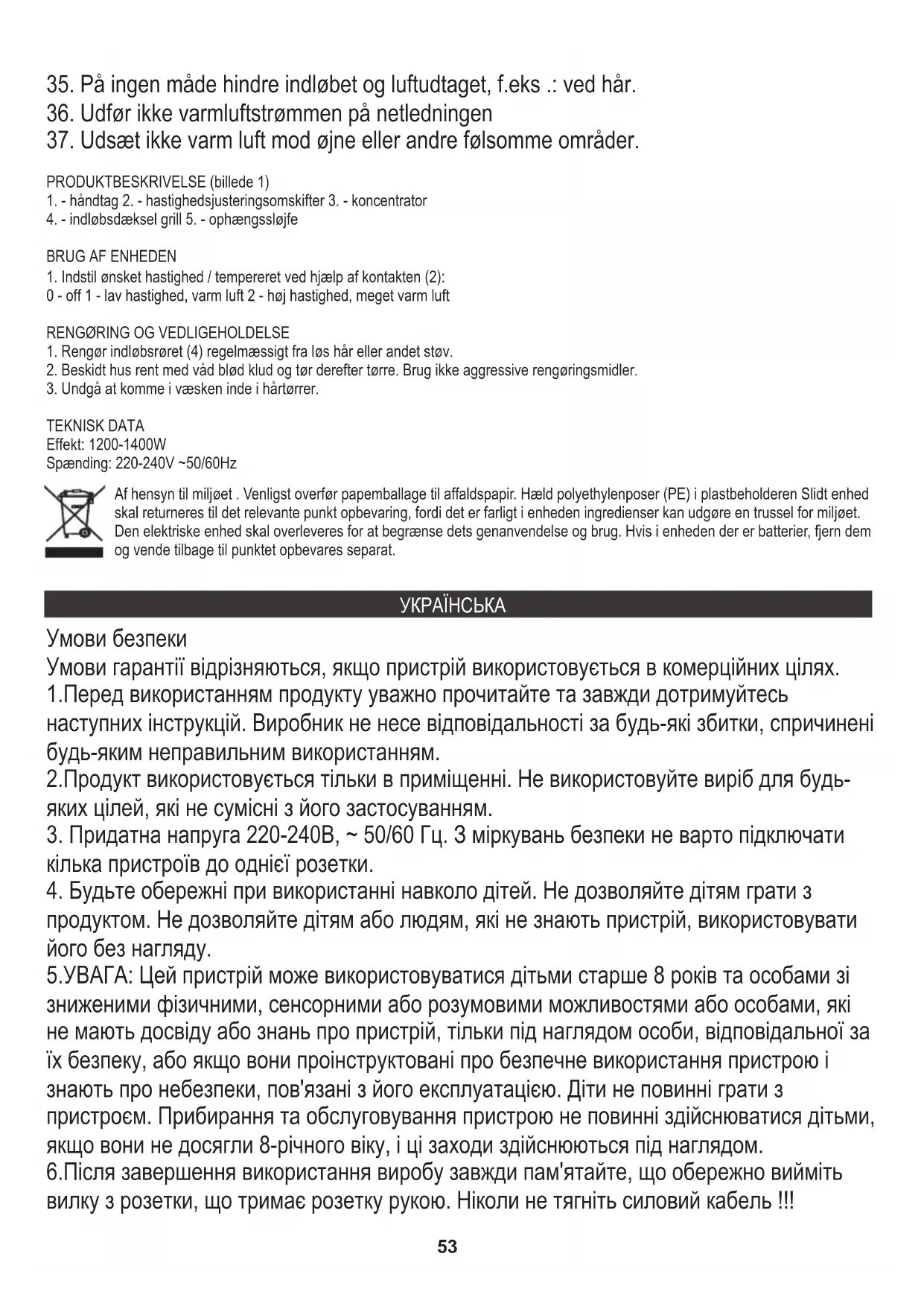 35. På ingen måde hindre indløbet og luftudtaget, f.eks .: ved hår.
36. Udfør ikke varmluftstrømmen på netledningen
37. Udsæt ikke varm luft mod øjne eller andre følsomme områder.

PRODUKTBESKRIVELSE (billede 1)
1. - håndtag 2. - hastighedsjusteringsomskifter 3. - koncentrator
4. - indløbsdæksel grill 5. - ophængssløjfe

BRUG AF ENHEDEN
1. Indstil ønsket hastighed / tempereret ved hjælp af kontakten (2):
0 - off 1 - lav hastighed, varm luft 2 - høj hastighed, meget varm luft

RENGØRING OG VEDLIGEHOLDELSE
1. Rengør indløbsrøret (4) regelmæssigt fra løs hår eller andet støv.
2. Beskidt hus rent med våd blød klud og tør derefter tørre. Brug ikke aggressive rengøringsmidler.
3. Undgå at komme i væsken inde i hårtørrer.

TEKNISK DATA
Effekt: 1200-1400W
Spænding: 220-240V ~50/60Hz

Af hensyn til miljøet . Venligst overfør papemballage til affaldspapir. Hæld polyethylenposer (PE) i plastbeholderen Slidt enhed skal returneres til det relevante punkt opbevaring, fordi det er farligt i enheden ingredienser kan udgøre en trussel for miljøet. Den elektriske enhed skal overleveres for at begrænse dets genanvendelse og brug. Hvis i enheden der er batterier, fjern dem og vende tilbage til punktet opbevares separat.

УКРАЇНСЬКА

Умови безпеки
Умови гарантії відрізняються, якщо пристрій використовується в комерційних цілях.
1.Перед використанням продукту уважно прочитайте та завжди дотримуйтесь наступних інструкцій. Виробник не несе відповідальності за будь-які збитки, спричинені будь-яким неправильним використанням.
2.Продукт використовується тільки в приміщенні. Не використовуйте виріб для будь-яких цілей, які не сумісні з його застосуванням.
3. Придатна напруга 220-240В, ~ 50/60 Гц. З міркувань безпеки не варто підключати кілька пристроїв до однієї розетки.
4. Будьте обережні при використанні навколо дітей. Не дозволяйте дітям грати з продуктом. Не дозволяйте дітям або людям, які не знають пристрій, використовувати його без нагляду.
5.УВАГА: Цей пристрій може використовуватися дітьми старше 8 років та особами зі зниженими фізичними, сенсорними або розумовими можливостями або особами, які не мають досвіду або знань про пристрій, тільки під наглядом особи, відповідальної за їх безпеку, або якщо вони проінструктовані про безпечне використання пристрою і знають про небезпеки, пов'язані з його експлуатацією. Діти не повинні грати з пристроєм. Прибирання та обслуговування пристрою не повинні здійснюватися дітьми, якщо вони не досягли 8-річного віку, і ці заходи здійснюються під наглядом.
6.Після завершення використання виробу завжди пам'ятайте, що обережно вийміть вилку з розетки, що тримає розетку рукою. Ніколи не тягніть силовий кабель !!!

53